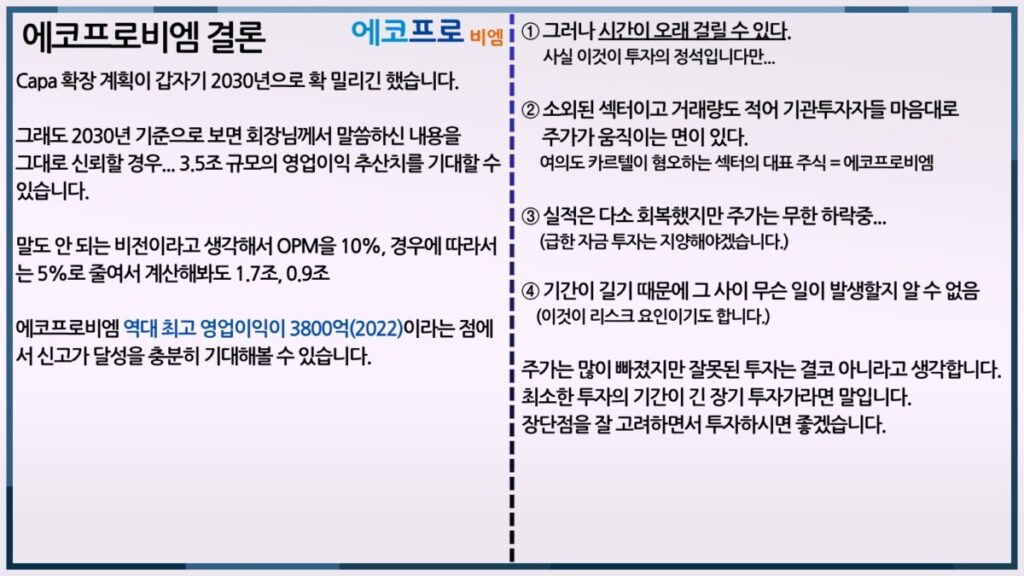 에코프로비엠 결론

에코프로 비엠

Capa 확장 계획이 갑자기 2030년으로 확 밀리긴 했습니다.

그래도 2030년 기준으로 보면 회장님께서 말씀하신 내용을 그대로 신뢰할 경우... 3.5조 규모의 영업이익 추산치를 기대할 수 있습니다.

말도 안 되는 비전이라고 생각해서 OPM을 10%, 경우에 따라서는 5%로 줄여서 계산해봐도 1.7조, 0.9조

에코프로비엠 역대 최고 영업이익이 3800억(2022)이라는 점에서 신고가 달성을 충분히 기대해볼 수 있습니다.

① 그러나 시간이 오래 걸릴 수 있다.
사실 이것이 투자의 정석입니다만...

② 소외된 섹터이고 거래량도 적어 기관투자자들 마음대로 주가가 움직이는 면이 있다.
여의도 카르텔이 혐오하는 섹터의 대표 주식 = 에코프로비엠

③ 실적은 다소 회복했지만 주가는 무한 하락중...
(급한 자금 투자는 지양해야겠습니다.)

④ 기간이 길기 때문에 그 사이 무슨 일이 발생할지 알 수 없음
(이것이 리스크 요인이기도 합니다.)

주가는 많이 빠졌지만 잘못된 투자는 결코 아니라고 생각합니다.
최소한 투자의 기간이 긴 장기 투자가라면 말입니다.
장단점을 잘 고려하면서 투자하시면 좋겠습니다.